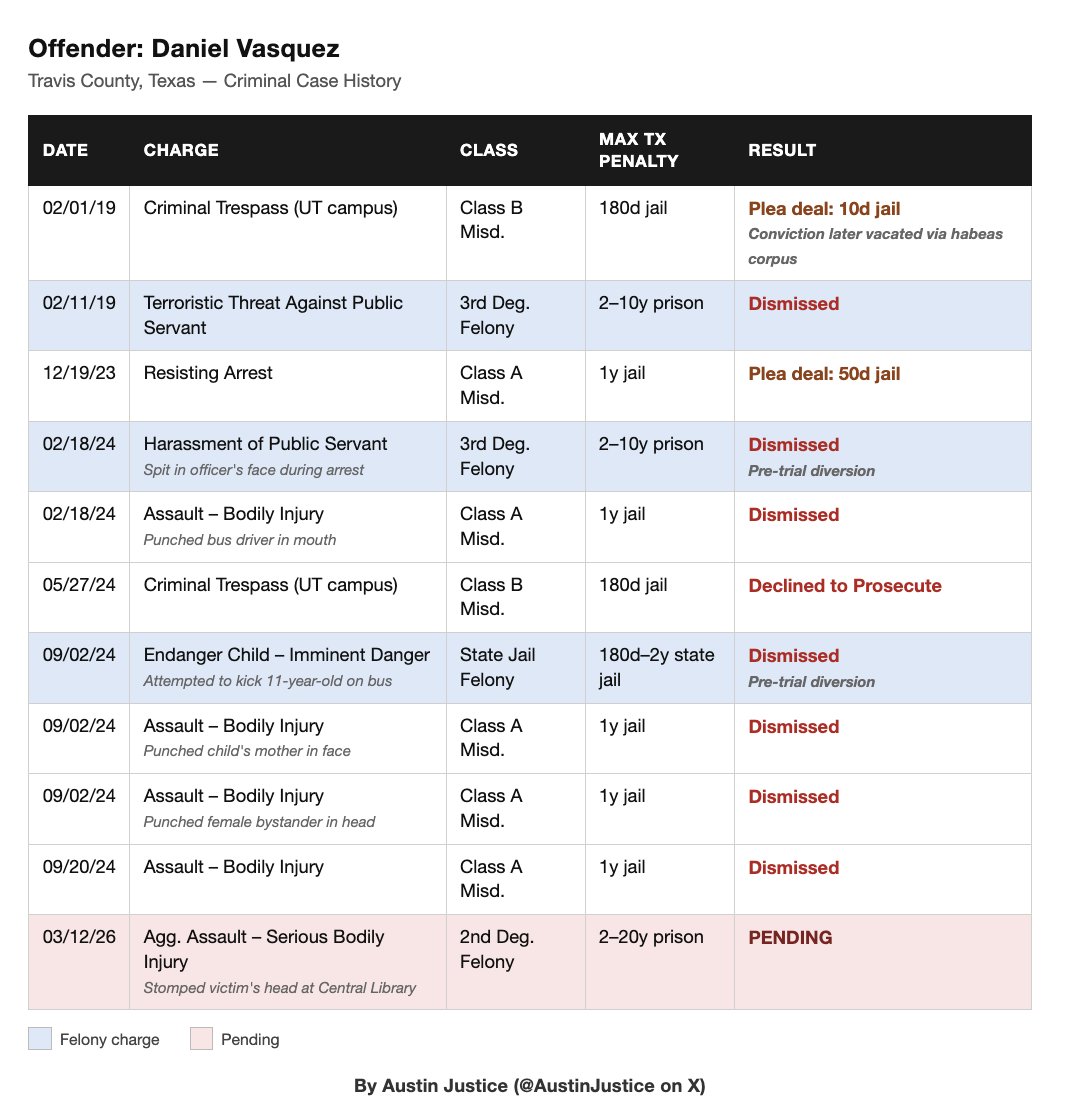 Offender: Daniel Vasquez

Travis County, Texas — Criminal Case History

| DATE | CHARGE | CLASS | MAX TX PENALTY | RESULT |
|---|---|---|---|---|
| 02/01/19 | Criminal Trespass (UT campus) | Class B Misd. | 180d jail | Plea deal: 10d jail Conviction later vacated via habeas corpus |
| 02/11/19 | Terroristic Threat Against Public Servant | 3rd Deg. Felony | 2–10y prison | Dismissed |
| 12/19/23 | Resisting Arrest | Class A Misd. | 1y jail | Plea deal: 50d jail |
| 02/18/24 | Harassment of Public Servant Spit in officer's face during arrest | 3rd Deg. Felony | 2–10y prison | Dismissed Pre-trial diversion |
| 02/18/24 | Assault – Bodily Injury Punched bus driver in mouth | Class A Misd. | 1y jail | Dismissed |
| 05/27/24 | Criminal Trespass (UT campus) | Class B Misd. | 180d jail | Declined to Prosecute |
| 09/02/24 | Endanger Child – Imminent Danger Attempted to kick 11-year-old on bus | State Jail Felony | 180d–2y state jail | Dismissed Pre-trial diversion |
| 09/02/24 | Assault – Bodily Injury Punched child's mother in face | Class A Misd. | 1y jail | Dismissed |
| 09/02/24 | Assault – Bodily Injury Punched female bystander in head | Class A Misd. | 1y jail | Dismissed |
| 09/20/24 | Assault – Bodily Injury | Class A Misd. | 1y jail | Dismissed |
| 03/12/26 | Agg. Assault – Serious Bodily Injury Stomped victim's head at Central Library | 2nd Deg. Felony | 2–20y prison | PENDING |

Felony charge Pending

By Austin Justice (@AustinJustice on X)